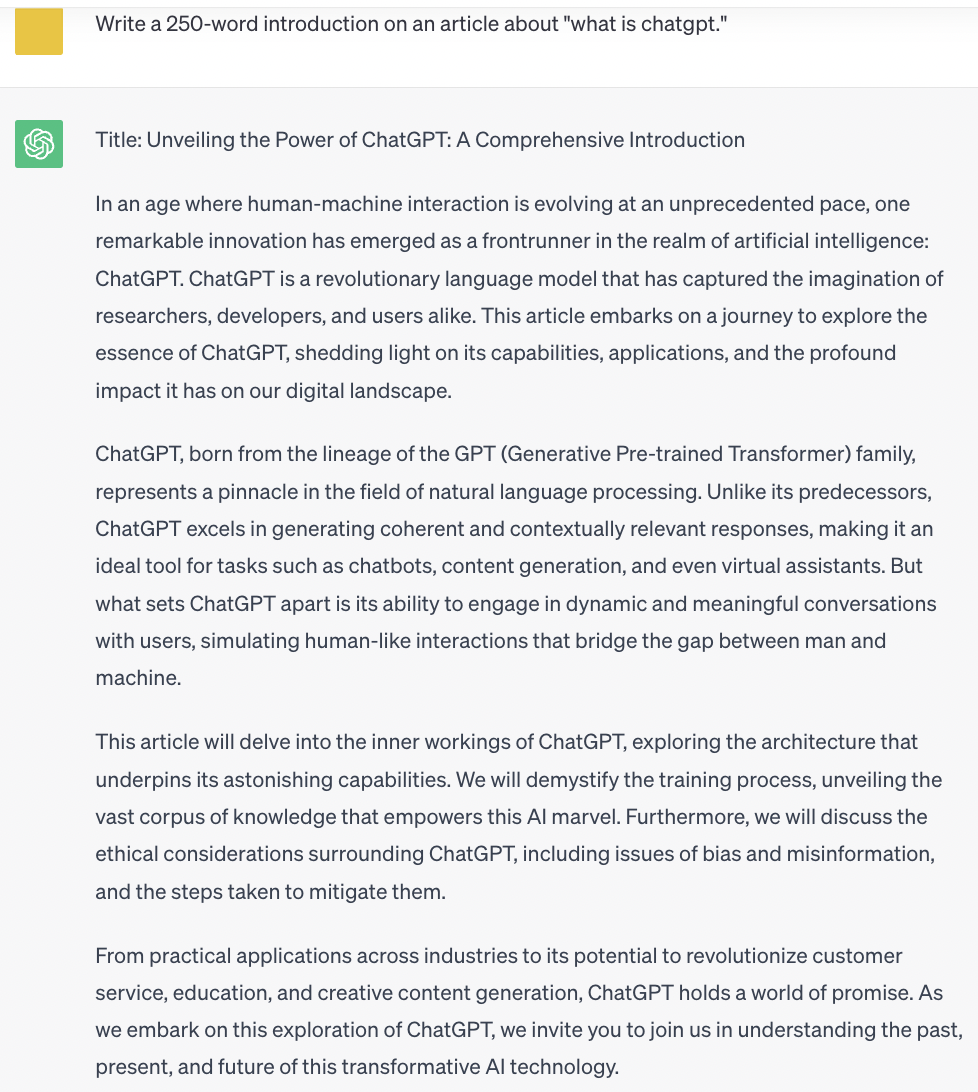 Write a 250-word introduction on an article about "what is chatgpt."

Title: Unveiling the Power of ChatGPT: A Comprehensive Introduction

In an age where human-machine interaction is evolving at an unprecedented pace, one remarkable innovation has emerged as a frontrunner in the realm of artificial intelligence: ChatGPT. ChatGPT is a revolutionary language model that has captured the imagination of researchers, developers, and users alike. This article embarks on a journey to explore the essence of ChatGPT, shedding light on its capabilities, applications, and the profound impact it has on our digital landscape.

ChatGPT, born from the lineage of the GPT (Generative Pre-trained Transformer) family, represents a pinnacle in the field of natural language processing. Unlike its predecessors, ChatGPT excels in generating coherent and contextually relevant responses, making it an ideal tool for tasks such as chatbots, content generation, and even virtual assistants. But what sets ChatGPT apart is its ability to engage in dynamic and meaningful conversations with users, simulating human-like interactions that bridge the gap between man and machine.

This article will delve into the inner workings of ChatGPT, exploring the architecture that underpins its astonishing capabilities. We will demystify the training process, unveiling the vast corpus of knowledge that empowers this AI marvel. Furthermore, we will discuss the ethical considerations surrounding ChatGPT, including issues of bias and misinformation, and the steps taken to mitigate them.

From practical applications across industries to its potential to revolutionize customer service, education, and creative content generation, ChatGPT holds a world of promise. As we embark on this exploration of ChatGPT, we invite you to join us in understanding the past, present, and future of this transformative AI technology.